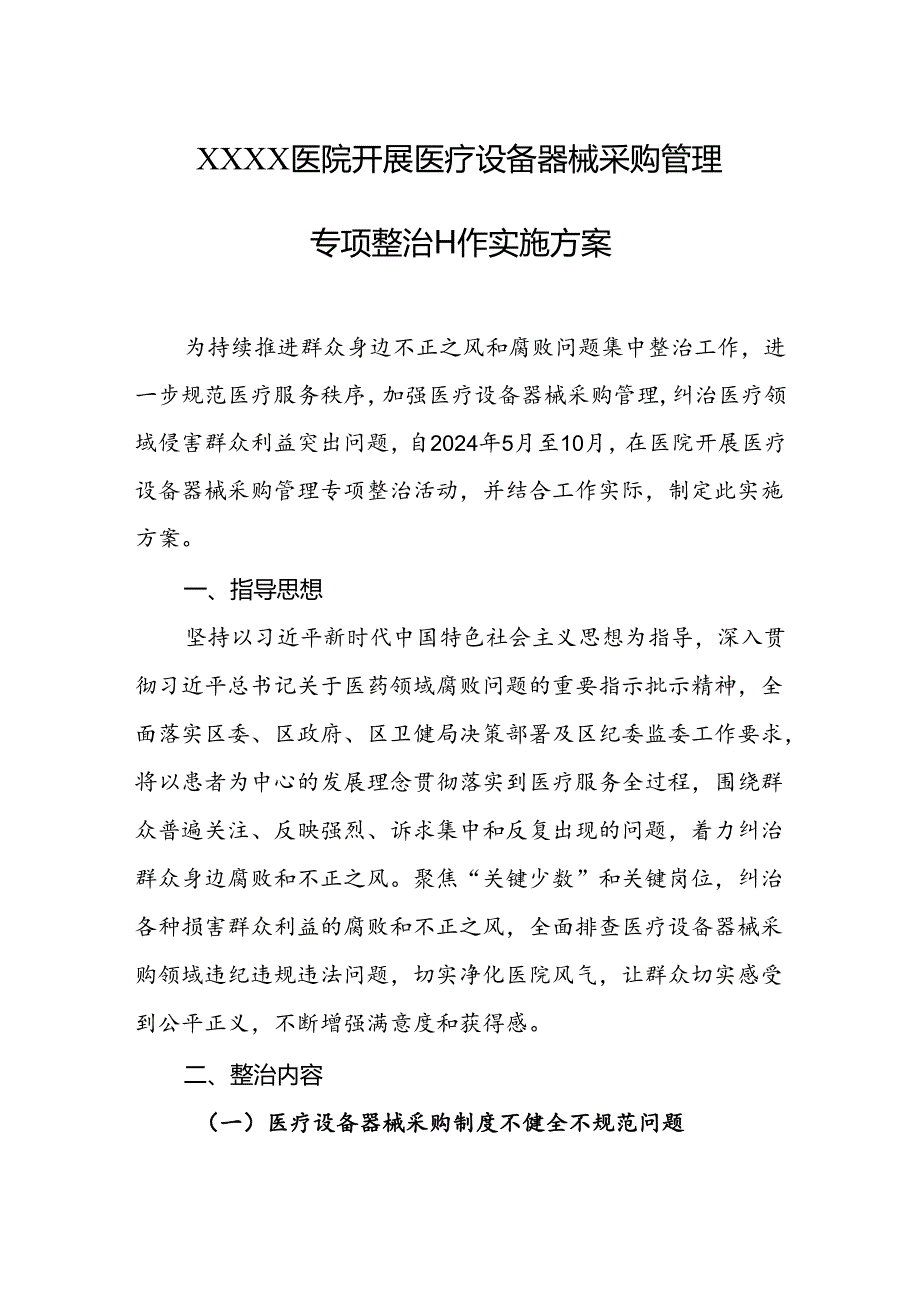 XXXX医院开展医疗设备器械采购管理

专项整治H作实施方案

为持续推进群众身边不正之风和腐败问题集中整治工作，进一步规范医疗服务秩序，加强医疗设备器械采购管理，纠治医疗领域侵害群众利益突出问题，自2024年5月至10月，在医院开展医疗设备器械采购管理专项整治活动，并结合工作实际，制定此实施方案。

一、指导思想

坚持以习近平新时代中国特色社会主义思想为指导，深入贯彻习近平总书记关于医药领域腐败问题的重要指示批示精神，全面落实区委、区政府、区卫健局决策部署及区纪委监委工作要求，将以患者为中心的发展理念贯彻落实到医疗服务全过程，围绕群众普遍关注、反映强烈、诉求集中和反复出现的问题，着力纠治群众身边腐败和不正之风。聚焦“关键少数”和关键岗位，纠治各种损害群众利益的腐败和不正之风，全面排查医疗设备器械采购领域违纪违规违法问题，切实净化医院风气，让群众切实感受到公平正义，不断增强满意度和获得感。

二、整治内容

（一）医疗设备器械采购制度不健全不规范问题